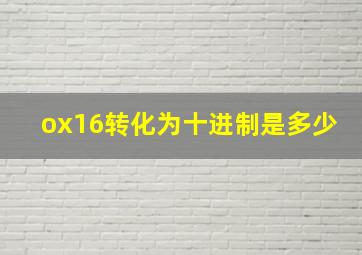 ox16转化为十进制是多少